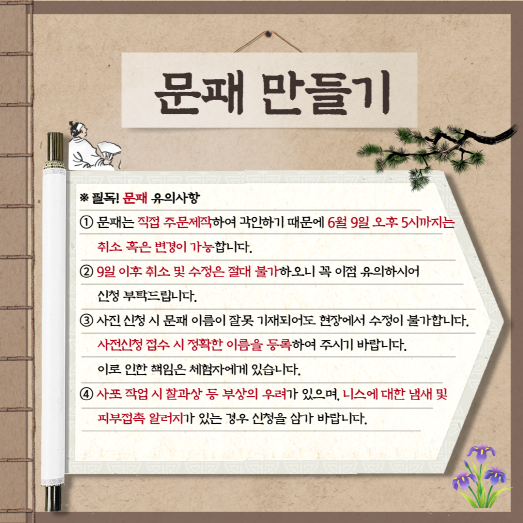 문패 만들기

※ 필독! 문패 유의사항

① 문패는 직접 주문제작하여 각인하기 때문에 6월 9일 오후 5시까지는 취소 혹은 변경이 가능합니다.

② 9일 이후 취소 및 수정은 절대 불가하오니 꼭 이점 유의하시어 신청 부탁드립니다.

③ 사진 신청 시 문패 이름이 잘못 기재되어도 현장에서 수정이 불가합니다. 사전신청 접수 시 정확한 이름을 등록하여 주시기 바랍니다. 이로 인한 책임은 체험자에게 있습니다.

④ 사포 작업 시 찰과상 등 부상의 우려가 있으며, 니스에 대한 냄새 및 피부접촉 알러지가 있는 경우 신청을 삼가 바랍니다.